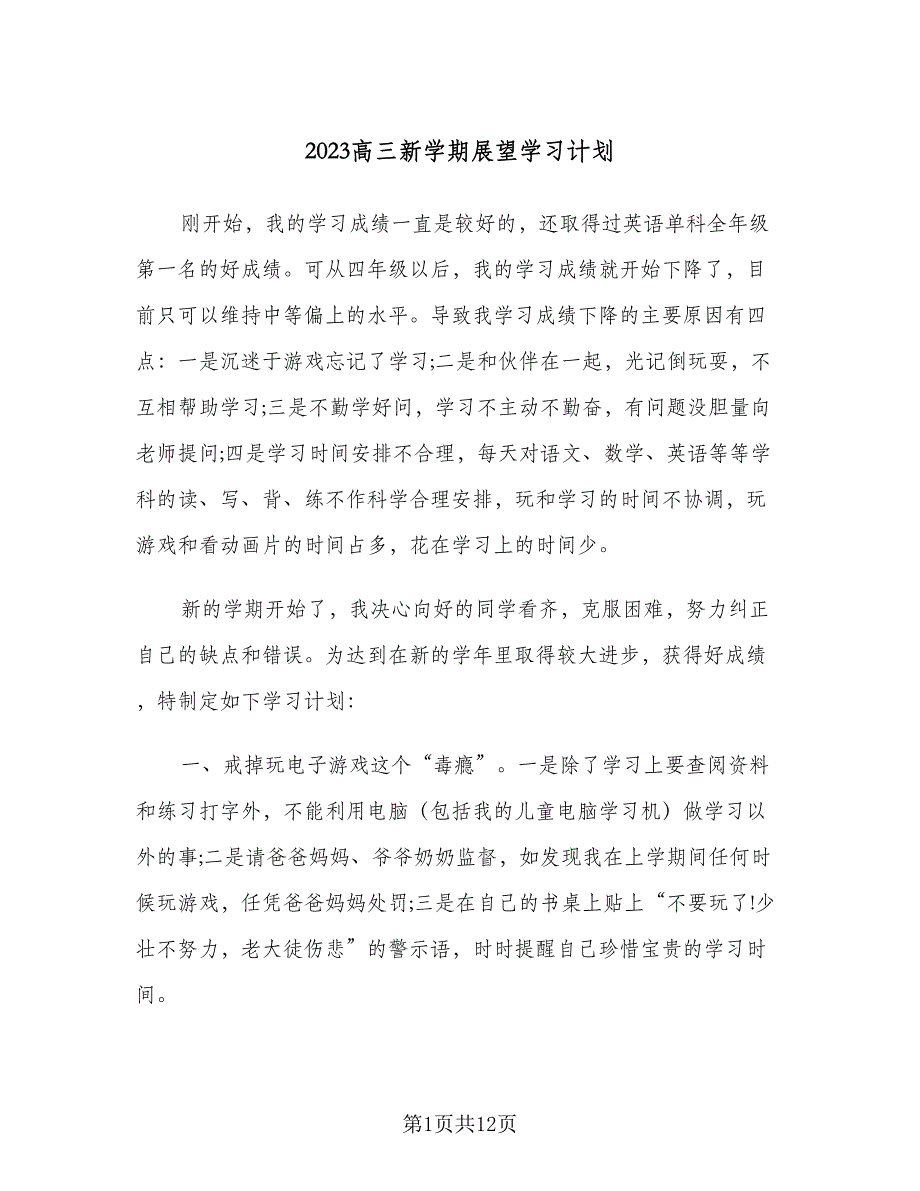 2023高三新学期展望学习计划

刚开始，我的学习成绩一直是较好的，还取得过英语单科全年级第一名的好成绩。可从四年级以后，我的学习成绩就开始下降了，目前只可以维持中等偏上的水平。导致我学习成绩下降的主要原因有四点：一是沉迷于游戏忘记了学习;二是和伙伴在一起，光记倒玩耍，不互相帮助学习;三是不勤学好问，学习不主动不勤奋，有问题没胆量向老师提问;四是学习时间安排不合理，每天对语文、数学、英语等等学科的读、写、背、练不作科学合理安排，玩和学习的时间不协调，玩游戏和看动画片的时间占多，花在学习上的时间少。

新的学期开始了，我决心向好的同学看齐，克服困难，努力纠正自己的缺点和错误。为达到在新的学年里取得较大进步，获得好成绩，特制定如下学习计划:

一、戒掉玩电子游戏这个“毒瘾”。一是除了学习上要查阅资料和练习打字外，不能利用电脑（包括我的儿童电脑学习机）做学习以外的事;二是请爸爸妈妈、爷爷奶奶监督，如发现我在上学期间任何时候玩游戏，任凭爸爸妈妈处罚;三是在自己的书桌上贴上“不要玩了!少壮不努力，老大徒伤悲”的警示语，时时提醒自己珍惜宝贵的学习时间。

第1页共12页